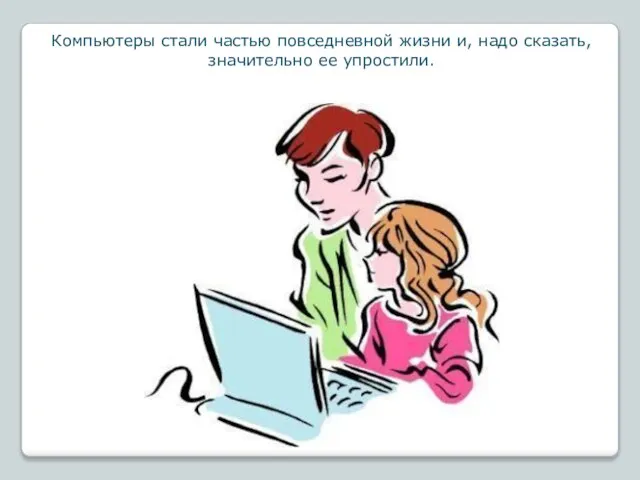 Компьютеры стали частью повседневной жизни и, надо сказать, значительно ее упростили.